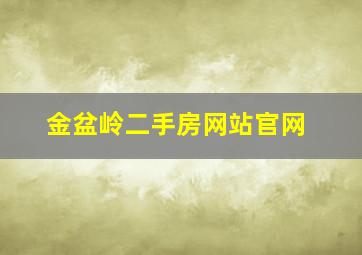 金盆岭二手房网站官网